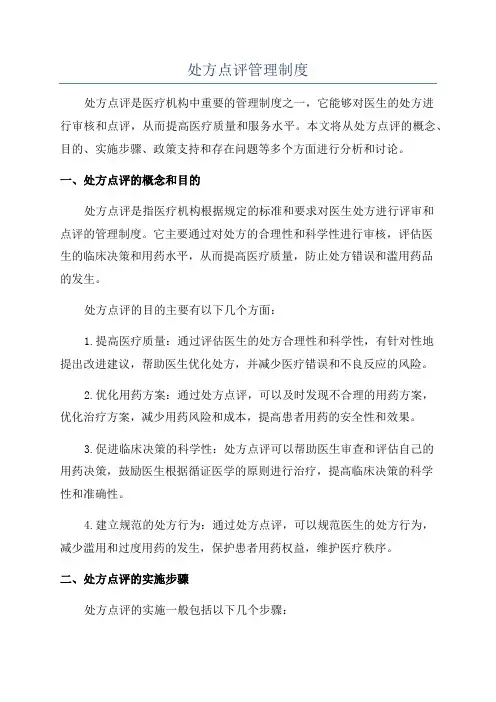 处方点评管理制度

处方点评是医疗机构中重要的管理制度之一，它能够对医生的处方进行审核和点评，从而提高医疗质量和服务水平。本文将从处方点评的概念、目的、实施步骤、政策支持和存在问题等多个方面进行分析和讨论。

一、处方点评的概念和目的

处方点评是指医疗机构根据规定的标准和要求对医生处方进行评审和点评的管理制度。它主要通过对处方的合理性和科学性进行审核，评估医生的临床决策和用药水平，从而提高医疗质量，防止处方错误和滥用药品的发生。

处方点评的目的主要有以下几个方面：

1.提高医疗质量：通过评估医生的处方合理性和科学性，有针对性地提出改进建议，帮助医生优化处方，并减少医疗错误和不良反应的风险。

2.优化用药方案：通过处方点评，可以及时发现不合理的用药方案，优化治疗方案，减少用药风险和成本，提高患者用药的安全性和效果。

3.促进临床决策的科学性：处方点评可以帮助医生审查和评估自己的用药决策，鼓励医生根据循证医学的原则进行治疗，提高临床决策的科学性和准确性。

4.建立规范的处方行为：通过处方点评，可以规范医生的处方行为，减少滥用和过度用药的发生，保护患者用药权益，维护医疗秩序。

二、处方点评的实施步骤

处方点评的实施一般包括以下几个步骤：